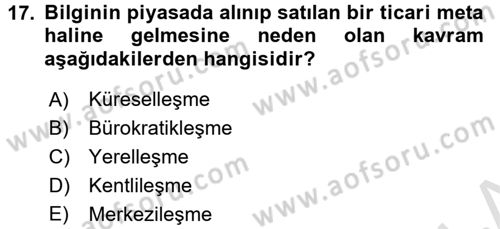 17. Bilginin piyasada alınıp satılan bir ticari meta haline gelmesine neden olan kavram aşağıdakilerden hangisidir?

A) Küreselleşme
B) Bürokratikleşme
C) Yerelleşme
D) Kentlileşme
E) Merkezileşme

www.aofsoru.com
www.aofsoru.com
www.aofsoru.com
www.aofsoru.com